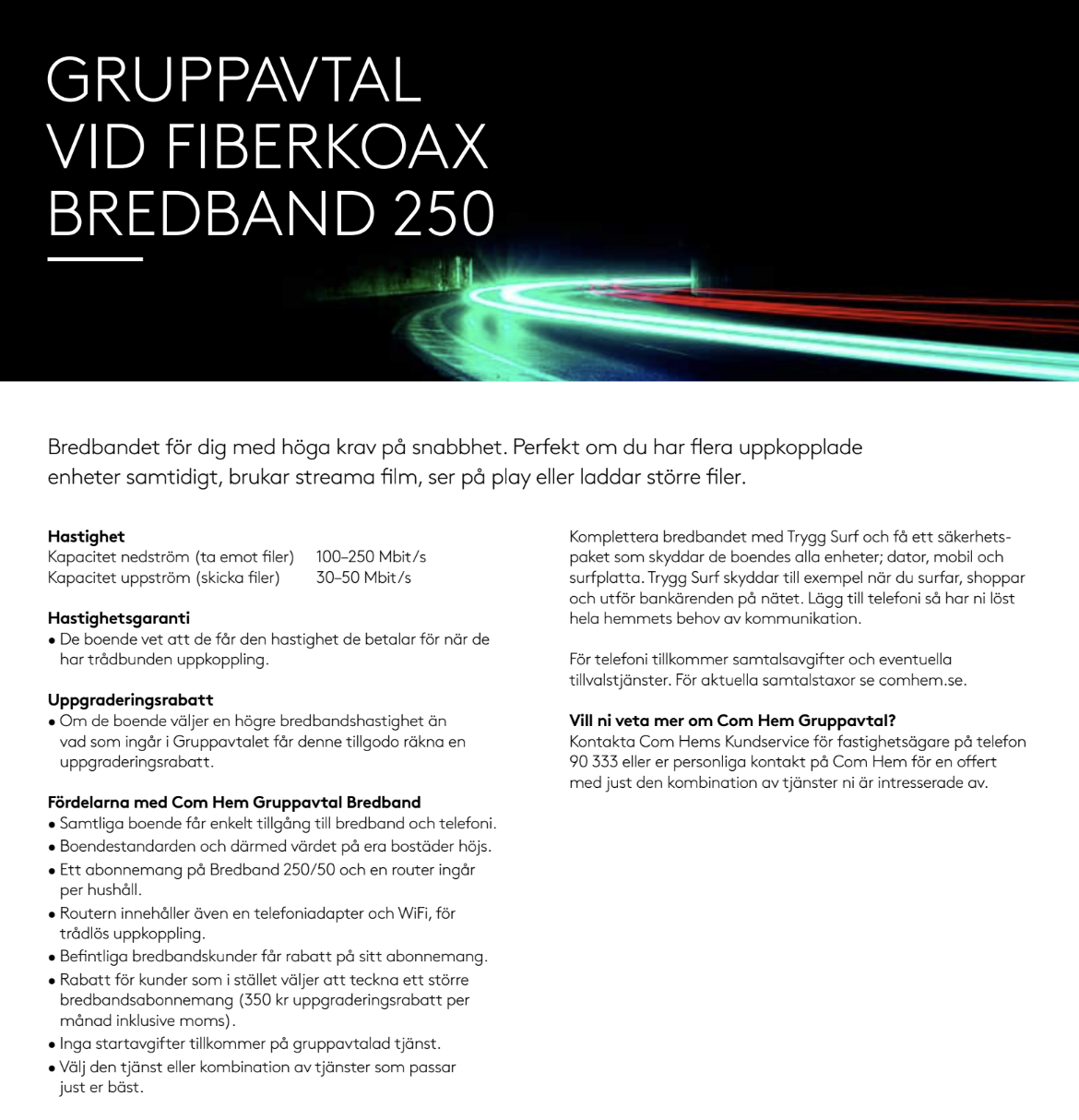 GRUPPAVTAL
VID FIBERKOAX
BREDBAND 250

Bredbandet för dig med höga krav på snabbhet. Perfekt om du har flera uppkopplade enheter samtidigt, brukar streama film, ser på play eller laddar större filer.

**Hastighet**
Kapacitet nedström (ta emot filer) 100–250 Mbit/s
Kapacitet uppström (skicka filer) 30–50 Mbit/s

**Hastighetsgaranti**
• De boende vet att de får den hastighet de betalar för när de har trådbunden uppkoppling.

**Uppgraderingsrabatt**
• Om de boende väljer en högre bredbandshastighet än vad som ingår i Gruppavtalet får denne tillgodo räkna en uppgraderingsrabatt.

**Fördelarna med Com Hem Gruppavtal Bredband**
• Samtliga boende får enkelt tillgång till bredband och telefoni.
• Boendestandarden och därmed värdet på era bostäder höjs.
• Ett abonnemang på Bredband 250/50 och en router ingår per hushåll.
• Routern innehåller även en telefoniadapter och WiFi, för trådlös uppkoppling.
• Befintliga bredbandskunder får rabatt på sitt abonnemang.
• Rabatt för kunder som i stället väljer att teckna ett större bredbandsabonnemang (350 kr uppgraderingsrabatt per månad inklusive moms).
• Inga startavgifter tillkommer på gruppavtalad tjänst.
• Välj den tjänst eller kombination av tjänster som passar just er bäst.

Komplettera bredbandet med Trygg Surf och få ett säkerhetspaket som skyddar de boendes alla enheter; dator, mobil och surfplatta. Trygg Surf skyddar till exempel när du surfar, shoppar och utför bankärenden på nätet. Lägg till telefoni så har ni löst hela hemmets behov av kommunikation.

För telefoni tillkommer samtalsavgifter och eventuella tillvalstjänster. För aktuella samtalstaxor se comhem.se.

**Vill ni veta mer om Com Hem Gruppavtal?**
Kontakta Com Hems Kundservice för fastighetsägare på telefon 90 333 eller er personliga kontakt på Com Hem för en offert med just den kombination av tjänster ni är intresserade av.